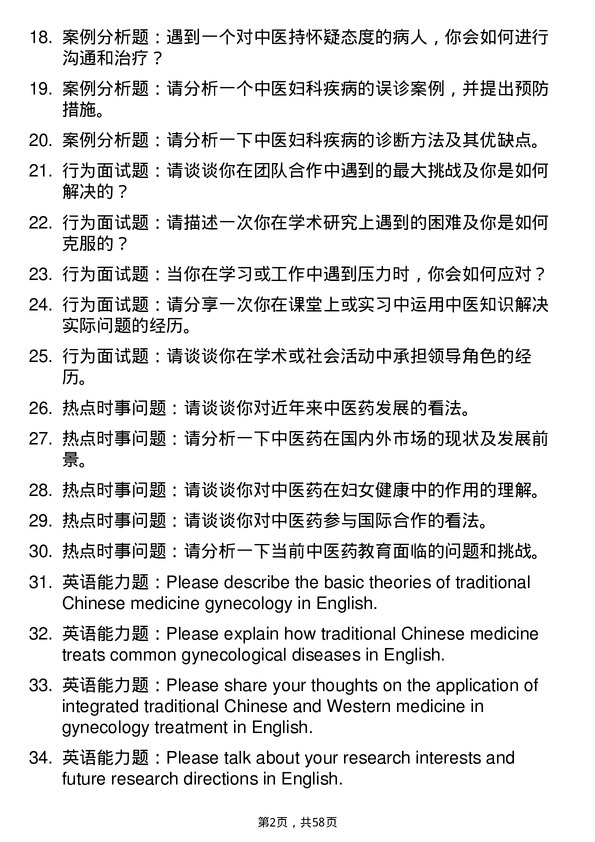 18. 案例分析题：遇到一个对中医持怀疑态度的病人，你会如何进行沟通和治疗？

19. 案例分析题：请分析一个中医妇科疾病的误诊案例，并提出预防措施。

20. 案例分析题：请分析一下中医妇科疾病的诊断方法及其优缺点。

21. 行为面试题：请谈谈你在团队合作中遇到的最大挑战及你是如何解决的？

22. 行为面试题：请描述一次你在学术研究上遇到的困难及你是如何克服的？

23. 行为面试题：当你在学习或工作中遇到压力时，你会如何应对？

24. 行为面试题：请分享一次你在课堂上或实习中运用中医知识解决实际问题的经历。

25. 行为面试题：请谈谈你在学术或社会活动中承担领导角色的经历。

26. 热点时事问题：请谈谈你对近年来中医药发展的看法。

27. 热点时事问题：请分析一下中医药在国内外市场的现状及发展前景。

28. 热点时事问题：请谈谈你对中医药在妇女健康中的作用的理解。

29. 热点时事问题：请谈谈你对中医药参与国际合作的看法。

30. 热点时事问题：请分析一下当前中医药教育面临的问题和挑战。

31. 英语能力题：Please describe the basic theories of traditional Chinese medicine gynecology in English.

32. 英语能力题：Please explain how traditional Chinese medicine treats common gynecological diseases in English.

33. 英语能力题：Please share your thoughts on the application of integrated traditional Chinese and Western medicine in gynecology treatment in English.

34. 英语能力题：Please talk about your research interests and future research directions in English.

第2页，共58页